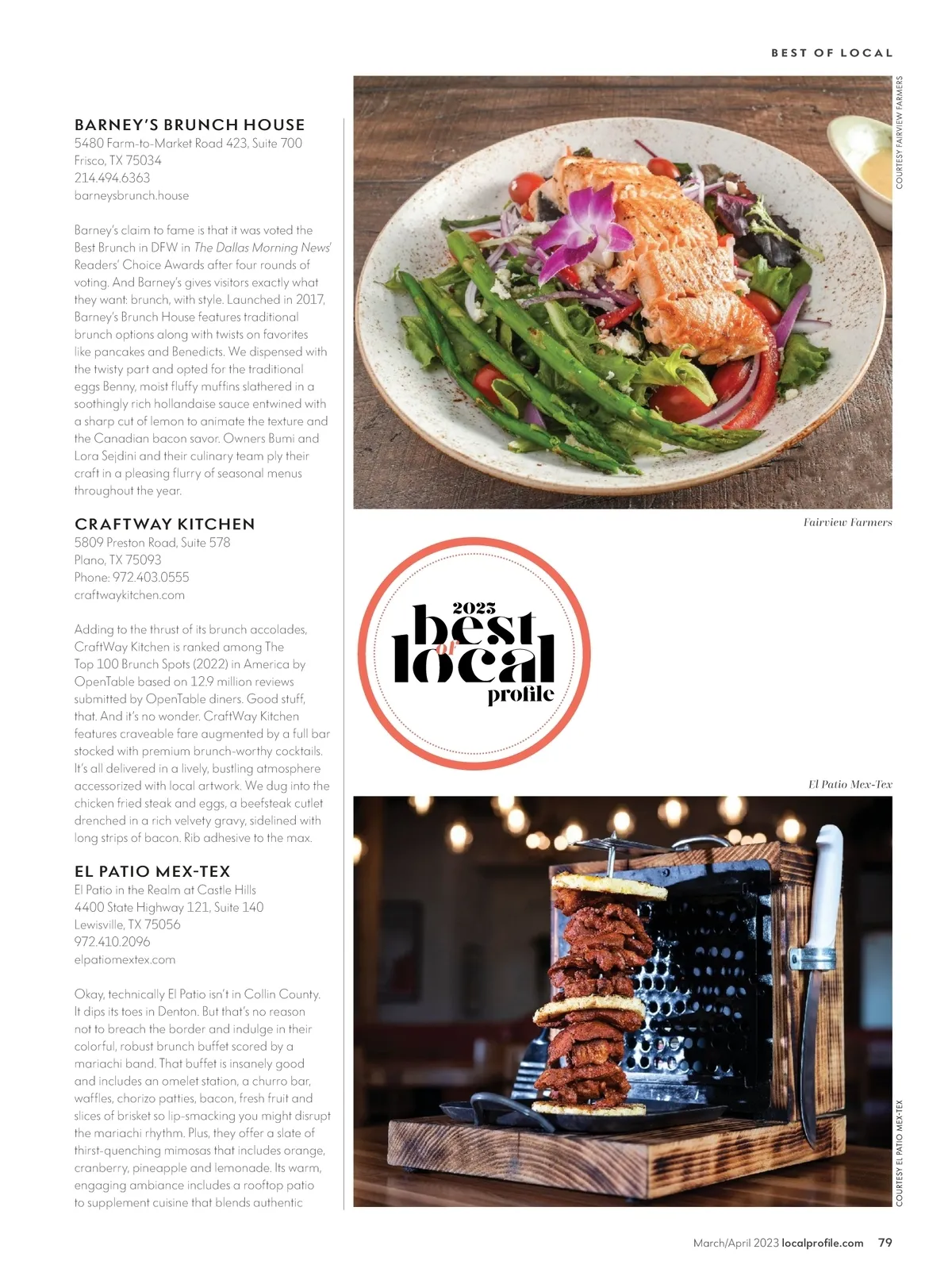 BEST OF LOCAL

BARNEY'S BRUNCH HOUSE
5480 Farm-to-Market Road 423, Suite 700
Frisco, TX 75034
214.494.6363
barneysbrunch.house

Barney's claim to fame is that it was voted the Best Brunch in DFW in The Dallas Morning News' Readers' Choice Awards after four rounds of voting. And Barney's gives visitors exactly what they want: brunch, with style. Launched in 2017, Barney's Brunch House features traditional brunch options along with twists on favorites like pancakes and Benedicts. We dispensed with the twisty part and opted for the traditional eggs Benny, moist fluffy muffins slathered in a soothingly rich hollandaise sauce entwined with a sharp cut of lemon to animate the texture and the Canadian bacon savor. Owners Bumi and Lora Sejdini and their culinary team ply their craft in a pleasing flurry of seasonal menus throughout the year.

CRAFTWAY KITCHEN
5809 Preston Road, Suite 578
Plano, TX 75093
Phone: 972.403.0555
craftwaykitchen.com

Adding to the thrust of its brunch accolades, CraftWay Kitchen is ranked among The Top 100 Brunch Spots (2022) in America by OpenTable based on 12.9 million reviews submitted by OpenTable diners. Good stuff, that. And it's no wonder. CraftWay Kitchen features craveable fare augmented by a full bar stocked with premium brunch-worthy cocktails. It's all delivered in a lively, bustling atmosphere accessorized with local artwork. We dug into the chicken fried steak and eggs, a beefsteak cutlet drenched in a rich velvety gravy, sidelined with long strips of bacon. Rib adhesive to the max.

EL PATIO MEX-TEX
El Patio in the Realm at Castle Hills
4400 State Highway 121, Suite 140
Lewisville, TX 75056
972.410.2096
elpatiomextex.com

Okay, technically El Patio isn't in Collin County. It dips its toes in Denton. But that's no reason not to breach the border and indulge in their colorful, robust brunch buffet scored by a mariachi band. That buffet is insanely good and includes an omelet station, a churro bar, waffles, chorizo patties, bacon, fresh fruit and slices of brisket so lip-smacking you might disrupt the mariachi rhythm. Plus, they offer a slate of thirst-quenching mimosas that includes orange, cranberry, pineapple and lemonade. Its warm, engaging ambiance includes a rooftop patio to supplement cuisine that blends authentic

COURTESY FAIRVIEW FARMERS

Fairview Farmers

2023 best of local profile

El Patio Mex-Tex

COURTESY EL PATIO MEX-TEX

March/April 2023 localprofile.com 79